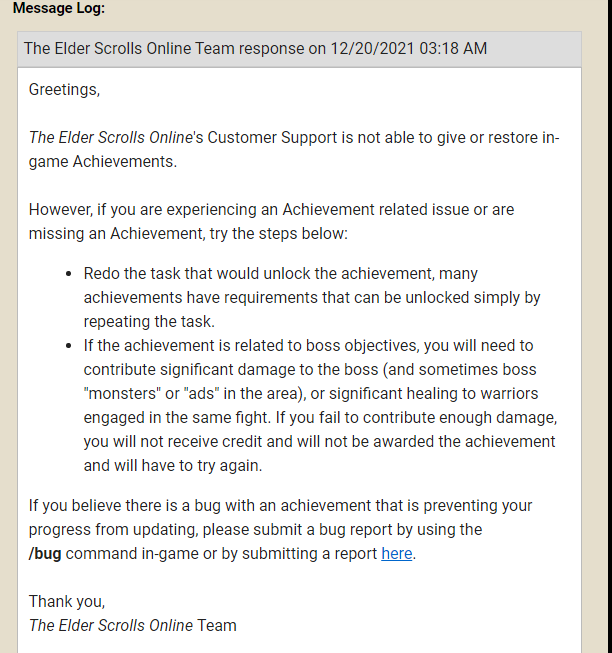 Message Log:

The Elder Scrolls Online Team response on 12/20/2021 03:18 AM

Greetings,

The Elder Scrolls Online's Customer Support is not able to give or restore in-game Achievements.

However, if you are experiencing an Achievement related issue or are missing an Achievement, try the steps below:

- Redo the task that would unlock the achievement, many achievements have requirements that can be unlocked simply by repeating the task.
- If the achievement is related to boss objectives, you will need to contribute significant damage to the boss (and sometimes boss "monsters" or "ads" in the area), or significant healing to warriors engaged in the same fight. If you fail to contribute enough damage, you will not receive credit and will not be awarded the achievement and will have to try again.

If you believe there is a bug with an achievement that is preventing your progress from updating, please submit a bug report by using the /bug command in-game or by submitting a report here.

Thank you,
The Elder Scrolls Online Team